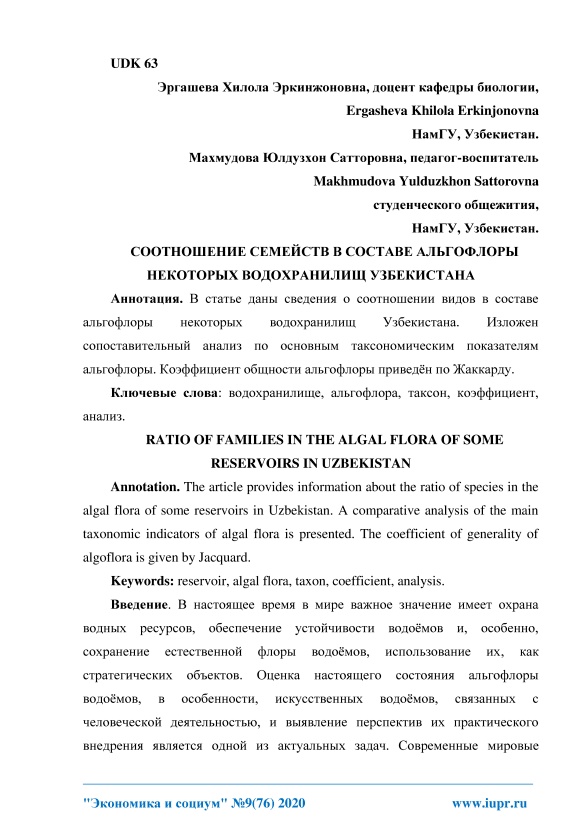 UDK 63

Эргашева Хилола Эркинжоновна, доцент кафедры биологии,
Ergasheva Khilola Erkinjonovna
НамГУ, Узбекистан.
Махмудова Юлдузхон Сатторовна, педагог-воспитатель
Makhmudova Yulduzkhon Sattorovna
студенческого общежития,
НамГУ, Узбекистан.

СООТНОШЕНИЕ СЕМЕЙСТВ В СОСТАВЕ АЛЬГОФЛОРЫ НЕКОТОРЫХ ВОДОХРАНИЛИЩ УЗБЕКИСТАНА

Аннотация. В статье даны сведения о соотношении видов в составе альгофлоры некоторых водохранилищ Узбекистана. Изложен сопоставительный анализ по основным таксономическим показателям альгофлоры. Коэффициент общности альгофлоры приведён по Жаккарду.

Ключевые слова: водохранилище, альгофлора, таксон, коэффициент, анализ.

RATIO OF FAMILIES IN THE ALGAL FLORA OF SOME RESERVOIRS IN UZBEKISTAN

Annotation. The article provides information about the ratio of species in the algal flora of some reservoirs in Uzbekistan. A comparative analysis of the main taxonomic indicators of algal flora is presented. The coefficient of generality of algoflora is given by Jacquard.

Keywords: reservoir, algal flora, taxon, coefficient, analysis.

Введение. В настоящее время в мире важное значение имеет охрана водных ресурсов, обеспечение устойчивости водоёмов и, особенно, сохранение естественной флоры водоёмов, использование их, как стратегических объектов. Оценка настоящего состояния альгофлоры водоёмов, в особенности, искусственных водоёмов, связанных с человеческой деятельностью, и выявление перспектив их практического внедрения является одной из актуальных задач. Современные мировые

"Экономика и социум" №9(76) 2020 www.iupr.ru